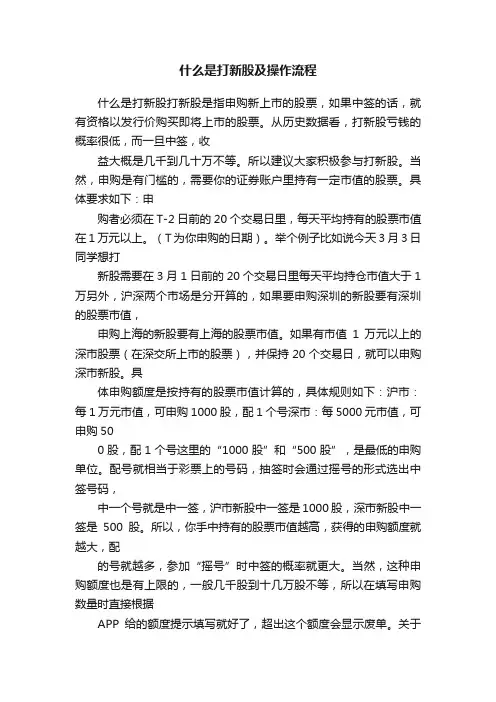 什么是打新股及操作流程

什么是打新股打新股是指申购新上市的股票，如果中签的话，就有资格以发行价购买即将上市的股票。从历史数据看，打新股亏钱的概率很低，而一旦中签，收

益大概是几千到几十万不等。所以建议大家积极参与打新股。当然，申购是有门槛的，需要你的证券账户里持有一定市值的股票。具体要求如下：申

购者必须在 T-2 日前的 20 个交易日里，每天平均持有的股票市值在 1 万元以上。（T 为你申购的日期）。举个例子比如说今天 3 月 3 日同学想打

新股需要在 3 月 1 日前的 20 个交易日里每天平均持仓市值大于 1 万另外，沪深两个市场是分开算的，如果要申购深圳的新股要有深圳的股票市值，

申购上海的新股要有上海的股票市值。如果有市值 1 万元以上的深市股票（在深交所上市的股票），并保持 20 个交易日，就可以申购深市新股。具

体申购额度是按持有的股票市值计算的，具体规则如下：沪市：每 1 万元市值，可申购 1000 股，配 1 个号深市：每 5000 元市值，可申购 50

0 股，配 1 个号这里的“1000 股”和“500 股”，是最低的申购单位。配号就相当于彩票上的号码，抽签时会通过摇号的形式选出中签号码，

中一个号就是中一签，沪市新股中一签是 1000 股，深市新股中一签是 500 股。所以，你手中持有的股票市值越高，获得的申购额度就越大，配

的号就越多，参加“摇号”时中签的概率就更大。当然，这种申购额度也是有上限的，一般几千股到十几万股不等，所以在填写申购数量时直接根据

APP 给的额度提示填写就好了，超出这个额度会显示废单。关于